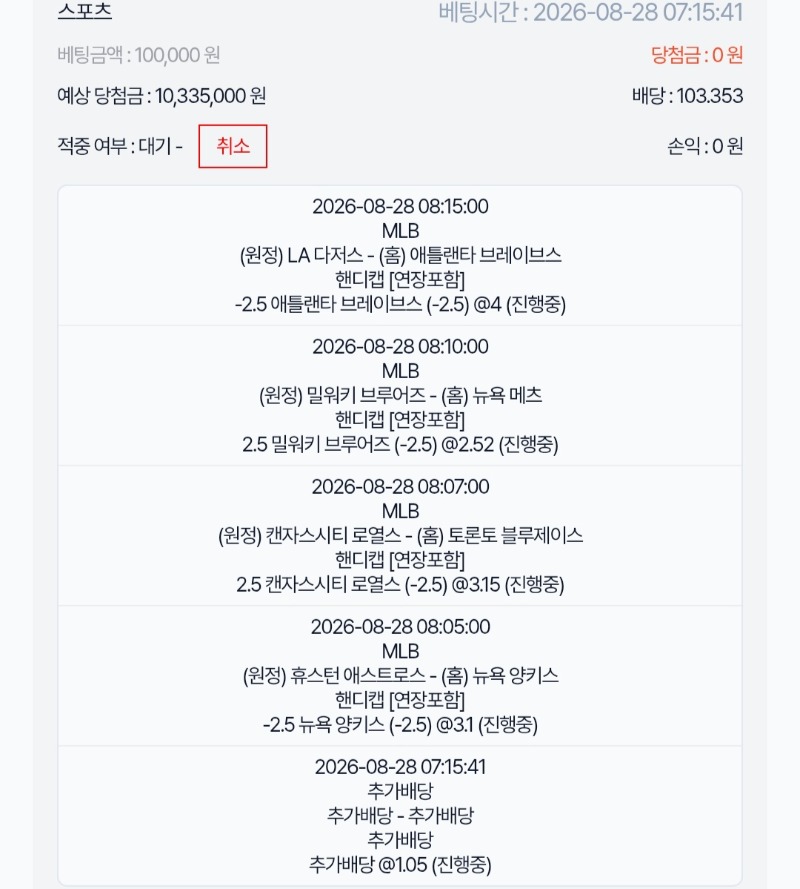 스포츠
베팅시간 : 2026-08-28 07:15:41

베팅금액 : 100,000 원
당첨금 : 0 원

예상 당첨금 : 10,335,000 원
배당 : 103.353

적중 여부 : 대기 -
취소
손익 : 0 원

2026-08-28 08:15:00
MLB
(원정) LA 다저스 - (홈) 애틀랜타 브레이브스
핸디캡 [연장포함]
-2.5 애틀랜타 브레이브스 (-2.5) @4 (진행중)

2026-08-28 08:10:00
MLB
(원정) 밀워키 브루어즈 - (홈) 뉴욕 메츠
핸디캡 [연장포함]
2.5 밀워키 브루어즈 (-2.5) @2.52 (진행중)

2026-08-28 08:07:00
MLB
(원정) 캔자스시티 로열스 - (홈) 토론토 블루제이스
핸디캡 [연장포함]
2.5 캔자스시티 로열스 (-2.5) @3.15 (진행중)

2026-08-28 08:05:00
MLB
(원정) 휴스턴 애스트로스 - (홈) 뉴욕 양키스
핸디캡 [연장포함]
-2.5 뉴욕 양키스 (-2.5) @3.1 (진행중)

2026-08-28 07:15:41
추가배당
추가배당 - 추가배당
추가배당
추가배당 @1.05 (진행중)